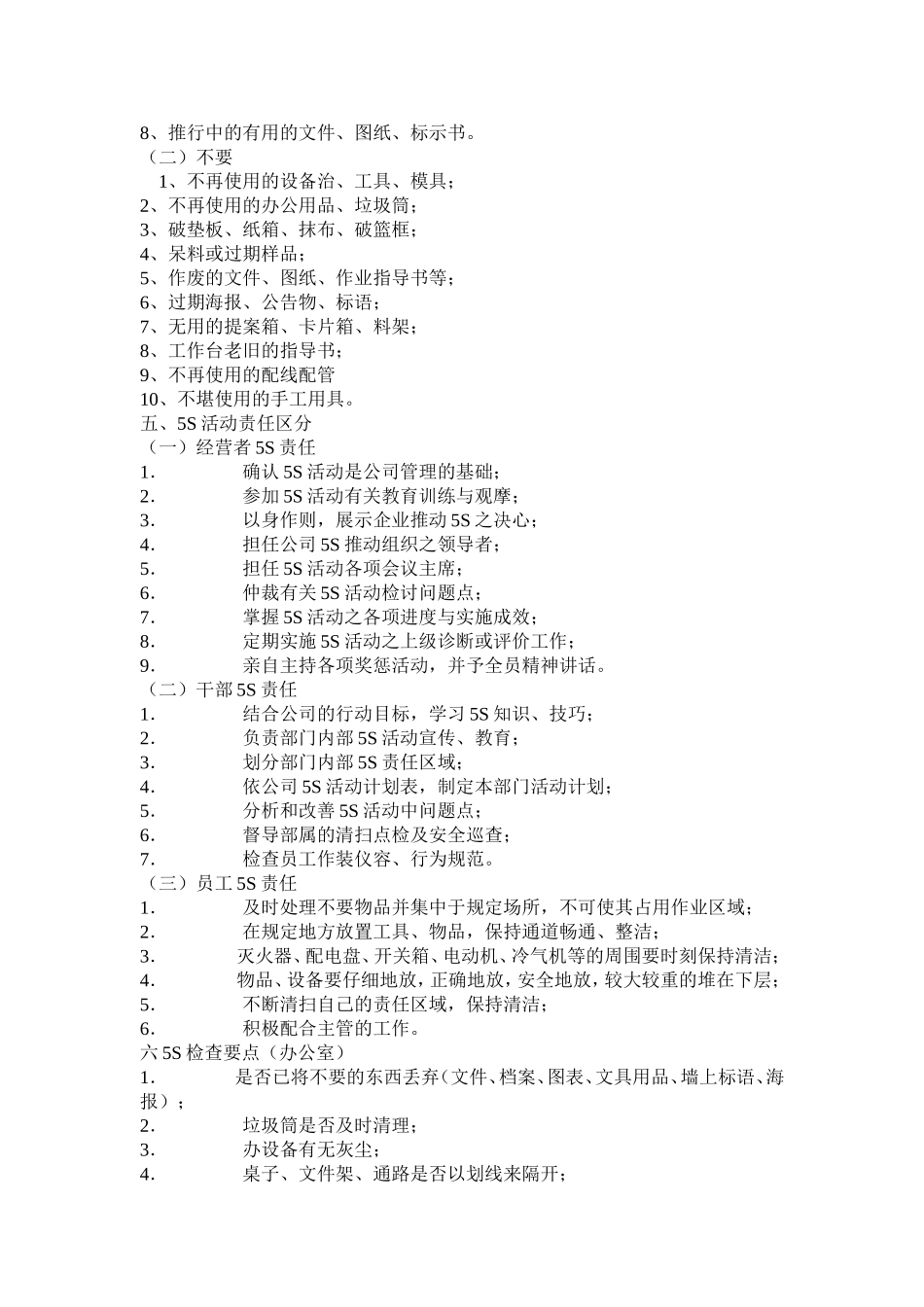 8、推行中的有用的文件、图纸、标示书。
（二）不要
1、不再使用的设备治、工具、模具；
2、不再使用的办公用品、垃圾筒；
3、破垫板、纸箱、抹布、破篮框；
4、呆料或过期样品；
5、作废的文件、图纸、作业指导书等；
6、过期海报、公告物、标语；
7、无用的提案箱、卡片箱、料架；
8、工作台老旧的指导书；
9、不再使用的配线配管
10、不堪使用的手工用具。
五、5S 活动责任区分
（一）经营者 5S 责任
1. 确认 5S 活动是公司管理的基础；
2. 参加 5S 活动有关教育训练与观摩；
3. 以身作则，展示企业推动 5S 之决心；
4. 担任公司 5S 推动组织之领导者；
5. 担任 5S 活动各项会议主席；
6. 仲裁有关 5S 活动检讨问题点；
7. 掌握 5S 活动之各项进度与实施成效；
8. 定期实施 5S 活动之上级诊断或评价工作；
9. 亲自主持各项奖惩活动，并予全员精神讲话。
（二）干部 5S 责任
1. 结合公司的行动目标，学习 5S 知识、技巧；
2. 负责部门内部 5S 活动宣传、教育；
3. 划分部门内部 5S 责任区域；
4. 依公司 5S 活动计划表，制定本部门活动计划；
5. 分析和改善 5S 活动中问题点；
6. 督导部属的清扫点检及安全巡查；
7. 检查员工作装仪容、行为规范。
（三）员工 5S 责任
1. 及时处理不要物品并集中于规定场所，不可使其占用作业区域；
2. 在规定地方放置工具、物品，保持通道畅通、整洁；
3. 灭火器、配电盘、开关箱、电动机、冷气机等的周围要时刻保持清洁；
4. 物品、设备要仔细地放，正确地放，安全地放，较大较重的堆在下层；
5. 不断清扫自己的责任区域，保持清洁；
6. 积极配合主管的工作。
六 5S 检查要点（办公室）
1. 是否已将不要的东西丢弃（文件、档案、图表、文具用品、墙上标语、海报）；
2. 垃圾筒是否及时清理；
3. 办设备有无灰尘；
4. 桌子、文件架、通路是否以划线来隔开；